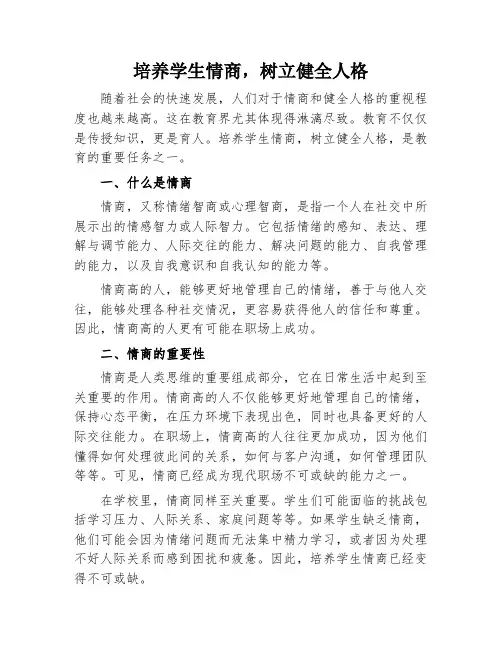 培养学生情商，树立健全人格

随着社会的快速发展，人们对于情商和健全人格的重视程度也越来越高。这在教育界尤其体现得淋漓尽致。教育不仅仅是传授知识，更是育人。培养学生情商，树立健全人格，是教育的重要任务之一。

一、什么是情商

情商，又称情绪智商或心理智商，是指一个人在社交中所展示出的情感智力或人际智力。它包括情绪的感知、表达、理解与调节能力、人际交往的能力、解决问题的能力、自我管理的能力，以及自我意识和自我认知的能力等。

情商高的人，能够更好地管理自己的情绪，善于与他人交往，能够处理各种社交情况，更容易获得他人的信任和尊重。因此，情商高的人更有可能在职场上成功。

二、情商的重要性

情商是人类思维的重要组成部分，它在日常生活中起到至关重要的作用。情商高的人不仅能够更好地管理自己的情绪，保持心态平衡，在压力环境下表现出色，同时也具备更好的人际交往能力。在职场上，情商高的人往往更加成功，因为他们懂得如何处理彼此间的关系，如何与客户沟通，如何管理团队等等。可见，情商已经成为现代职场不可或缺的能力之一。

在学校里，情商同样至关重要。学生们可能面临的挑战包括学习压力、人际关系、家庭问题等等。如果学生缺乏情商，他们可能会因为情绪问题而无法集中精力学习，或者因为处理不好人际关系而感到困扰和疲惫。因此，培养学生情商已经变得不可或缺。